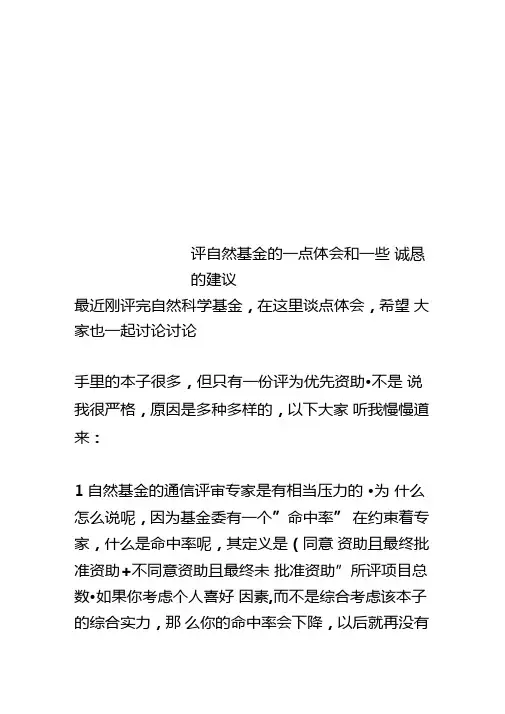 评自然基金的一点体会和一些 诚恳的建议

最近刚评完自然科学基金，在这里谈点体会，希望 大家也一起讨论讨论

手里的本子很多，但只有一份评为优先资助•不是 说我很严格，原因是多种多样的，以下大家 听我慢慢道来：

1 自然基金的通信评审专家是有相当压力的 •为 什么怎么说呢，因为基金委有一个”命中率” 在约束着专家，什么是命中率呢，其定义是（同意 资助且最终批准资助+不同意资助且最终未 批准资助”所评项目总数•如果你考虑个人喜好 因素,而不是综合考虑该本子的综合实力，那 么你的命中率会下降，以后就再没有